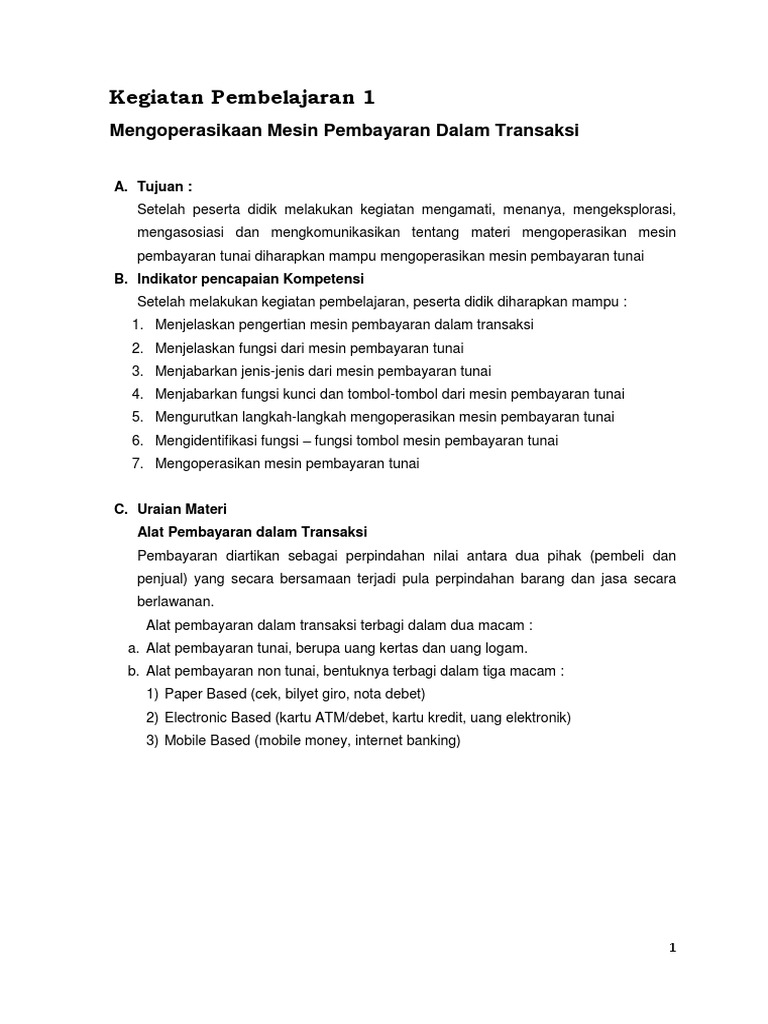 Kegiatan Pembelajaran 1

Mengoperasikaan Mesin Pembayaran Dalam Transaksi

A. Tujuan :
Setelah peserta didik melakukan kegiatan mengamati, menanya, mengeksplorasi, mengasosiasi dan mengkomunikasikan tentang materi mengoperasikan mesin pembayaran tunai diharapkan mampu mengoperasikan mesin pembayaran tunai

B. Indikator pencapaian Kompetensi
Setelah melakukan kegiatan pembelajaran, peserta didik diharapkan mampu :
1. Menjelaskan pengertian mesin pembayaran dalam transaksi
2. Menjelaskan fungsi dari mesin pembayaran tunai
3. Menjabarkan jenis-jenis dari mesin pembayaran tunai
4. Menjabarkan fungsi kunci dan tombol-tombol dari mesin pembayaran tunai
5. Mengurutkan langkah-langkah mengoperasikan mesin pembayaran tunai
6. Mengidentifikasi fungsi – fungsi tombol mesin pembayaran tunai
7. Mengoperasikan mesin pembayaran tunai

C. Uraian Materi
Alat Pembayaran dalam Transaksi
Pembayaran diartikan sebagai perpindahan nilai antara dua pihak (pembeli dan penjual) yang secara bersamaan terjadi pula perpindahan barang dan jasa secara berlawanan.
Alat pembayaran dalam transaksi terbagi dalam dua macam :
a. Alat pembayaran tunai, berupa uang kertas dan uang logam.
b. Alat pembayaran non tunai, bentuknya terbagi dalam tiga macam :
1) Paper Based (cek, bilyet giro, nota debet)
2) Electronic Based (kartu ATM/debet, kartu kredit, uang elektronik)
3) Mobile Based (mobile money, internet banking)

1